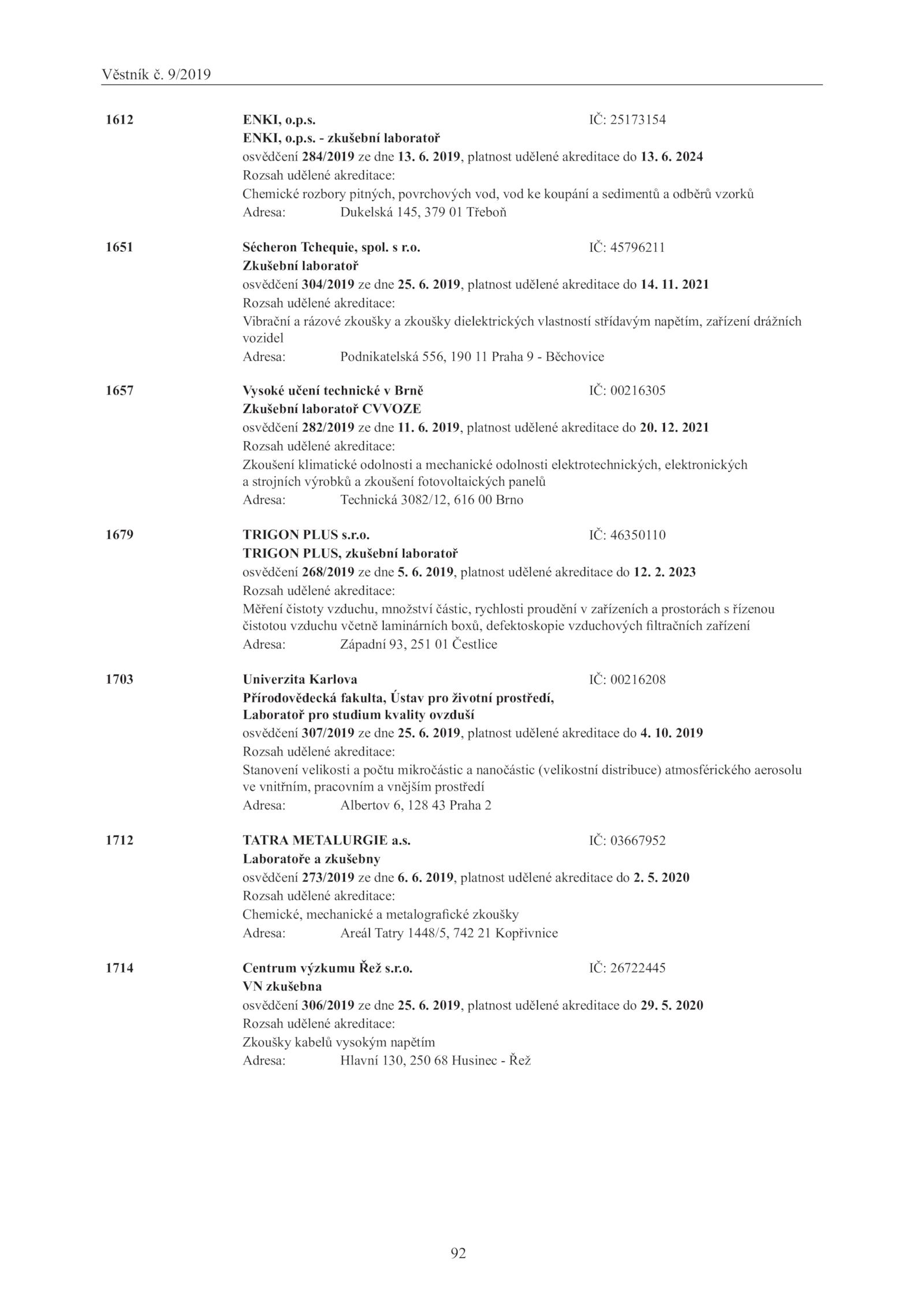 Věstník č. 9/2019

1612 ENKI, o.p.s. IČ: 25173154
ENKI, o.p.s. - zkušební laboratoř
osvědčení 284/2019 ze dne 13. 6. 2019, platnost udělené akreditace do 13. 6. 2024
Rozsah udělené akreditace:
Chemické rozbory pitných, povrchových vod, vod ke koupání a sedimentů a odběrů vzorků
Adresa: Dukelská 145, 379 01 Třeboň

1651 Sécheron Tchequie, spol. s r.o. IČ: 45796211
Zkušební laboratoř
osvědčení 304/2019 ze dne 25. 6. 2019, platnost udělené akreditace do 14. 11. 2021
Rozsah udělené akreditace:
Vibrační a rázové zkoušky a zkoušky dielektrických vlastností střídavým napětím, zařízení drážních vozidel
Adresa: Podnikatelská 556, 190 11 Praha 9 - Běchovice

1657 Vysoké učení technické v Brně IČ: 00216305
Zkušební laboratoř CVVOZE
osvědčení 282/2019 ze dne 11. 6. 2019, platnost udělené akreditace do 20. 12. 2021
Rozsah udělené akreditace:
Zkoušení klimatické odolnosti a mechanické odolnosti elektrotechnických, elektronických a strojních výrobků a zkoušení fotovoltaických panelů
Adresa: Technická 3082/12, 616 00 Brno

1679 TRIGON PLUS s.r.o. IČ: 46350110
TRIGON PLUS, zkušební laboratoř
osvědčení 268/2019 ze dne 5. 6. 2019, platnost udělené akreditace do 12. 2. 2023
Rozsah udělené akreditace:
Měření čistoty vzduchu, množství částic, rychlosti proudění v zařízeních a prostorách s řízenou čistotou vzduchu včetně laminárních boxů, defektoskopie vzduchových filtračních zařízení
Adresa: Západní 93, 251 01 Čestlice

1703 Univerzita Karlova IČ: 00216208
Přírodovědecká fakulta, Ústav pro životní prostředí, Laboratoř pro studium kvality ovzduší
osvědčení 307/2019 ze dne 25. 6. 2019, platnost udělené akreditace do 4. 10. 2019
Rozsah udělené akreditace:
Stanovení velikosti a počtu mikročástic a nanočástic (velikostní distribuce) atmosférického aerosolu ve vnitřním, pracovním a vnějším prostředí
Adresa: Albertov 6, 128 43 Praha 2

1712 TATRA METALURGIE a.s. IČ: 03667952
Laboratoře a zkušebny
osvědčení 273/2019 ze dne 6. 6. 2019, platnost udělené akreditace do 2. 5. 2020
Rozsah udělené akreditace:
Chemické, mechanické a metalografické zkoušky
Adresa: Areál Tatry 1448/5, 742 21 Kopřivnice

1714 Centrum výzkumu Řež s.r.o. IČ: 26722445
VN zkušebna
osvědčení 306/2019 ze dne 25. 6. 2019, platnost udělené akreditace do 29. 5. 2020
Rozsah udělené akreditace:
Zkoušky kabelů vysokým napětím
Adresa: Hlavní 130, 250 68 Husinec - Řež

92